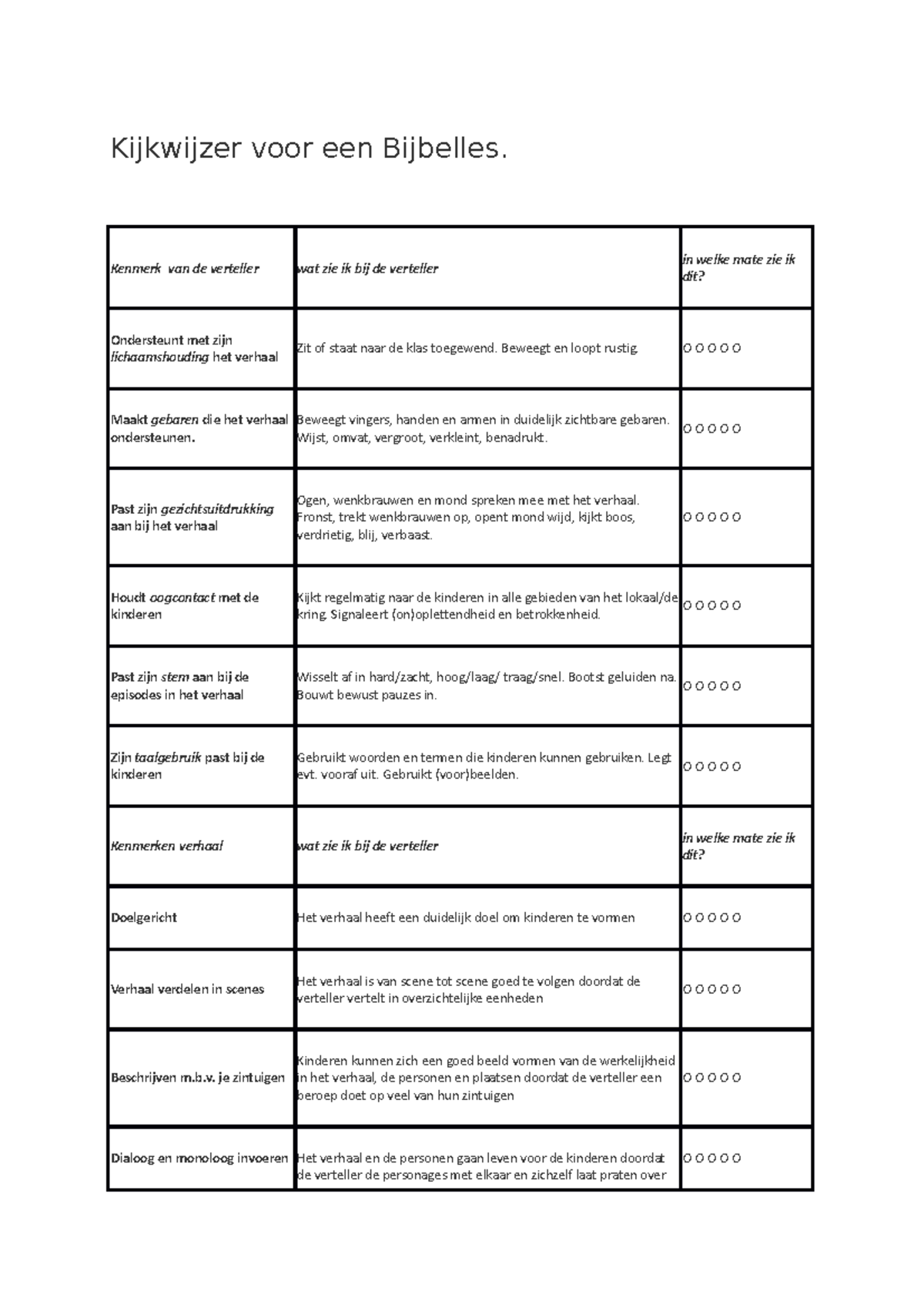 Kijkwijzer voor een Bijbelles.

| Kenmerk van de verteller | wat zie ik bij de verteller | in welke mate zie ik dit? |
|---|---|---|
| Ondersteunt met zijn lichaamshouding het verhaal | Zit of staat naar de klas toegewend. Beweegt en loopt rustig. | O O O O O |
| Maakt gebaren die het verhaal ondersteunen. | Beweegt vingers, handen en armen in duidelijk zichtbare gebaren. Wijst, omvat, vergroot, verkleint, benadrukt. | O O O O O |
| Past zijn gezichtsuitdrukking aan bij het verhaal | Ogen, wenkbrauwen en mond spreken mee met het verhaal. Fronst, trekt wenkbrauwen op, opent mond wijd, kijkt boos, verdrietig, blij, verbaast. | O O O O O |
| Houdt oogcontact met de kinderen | Kijkt regelmatig naar de kinderen in alle gebieden van het lokaal/de kring. Signaleert (on)oplettendheid en betrokkenheid. | O O O O O |
| Past zijn stem aan bij de episodes in het verhaal | Wisselt af in hard/zacht, hoog/laag/ traag/snel. Bootst geluiden na. Bouwt bewust pauzes in. | O O O O O |
| Zijn taalgebruik past bij de kinderen | Gebruikt woorden en termen die kinderen kunnen gebruiken. Legt evt. vooraf uit. Gebruikt (voor)beelden. | O O O O O |
| Kenmerken verhaal | wat zie ik bij de verteller | in welke mate zie ik dit? |
| Doelgericht | Het verhaal heeft een duidelijk doel om kinderen te vormen | O O O O O |
| Verhaal verdelen in scenes | Het verhaal is van scene tot scene goed te volgen doordat de verteller vertelt in overzichtelijke eenheden | O O O O O |
| Beschrijven m.b.v. je zintuigen | Kinderen kunnen zich een goed beeld vormen van de werkelijkheid in het verhaal, de personen en plaatsen doordat de verteller een beroep doet op veel van hun zintuigen | O O O O O |
| Dialoog en monoloog invoeren | Het verhaal en de personen gaan leven voor de kinderen doordat de verteller de personages met elkaar en zichzelf laat praten over | O O O O O |